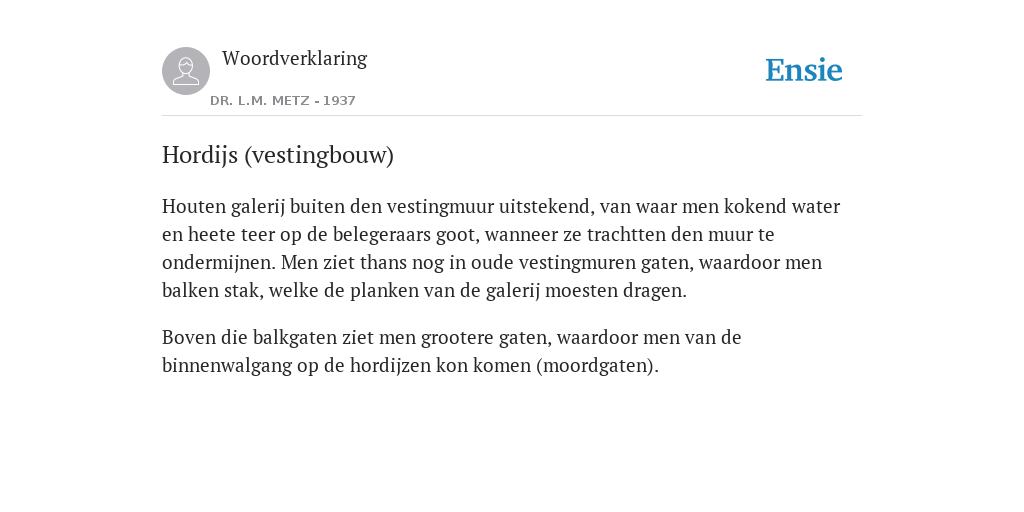 Woordverklaring

DR. L.M. METZ - 1937

Ensie

Hordijs (vestingbouw)

Houten galerij buiten den vestingmuur uitstekend, van waar men kokend water en heete teer op de belegeraars goot, wanneer ze trachtten den muur te ondermijnen. Men ziet thans nog in oude vestingmuren gaten, waardoor men balken stak, welke de planken van de galerij moesten dragen.

Boven die balkgaten ziet men grootere gaten, waardoor men van de binnenwalgang op de hordijzen kon komen (moordgaten).